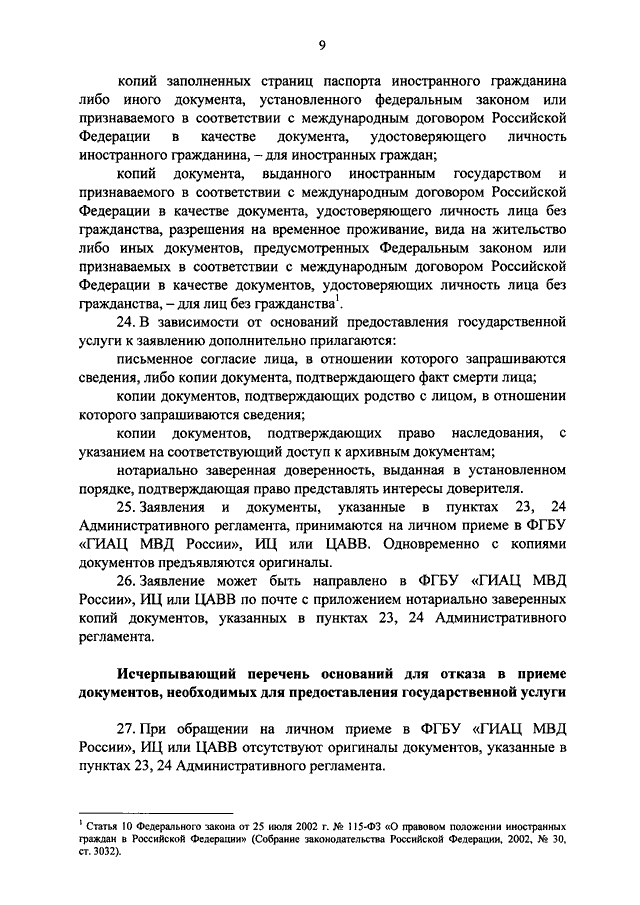 9

копий заполненных страниц паспорта иностранного гражданина либо иного документа, установленного федеральным законом или признаваемого в соответствии с международным договором Российской Федерации в качестве документа, удостоверяющего личность иностранного гражданина, – для иностранных граждан;

копий документа, выданного иностранным государством и признаваемого в соответствии с международным договором Российской Федерации в качестве документа, удостоверяющего личность лица без гражданства, разрешения на временное проживание, вида на жительство либо иных документов, предусмотренных Федеральным законом или признаваемых в соответствии с международным договором Российской Федерации в качестве документов, удостоверяющих личность лица без гражданства, – для лиц без гражданства$^1$.

24. В зависимости от оснований предоставления государственной услуги к заявлению дополнительно прилагаются:

письменное согласие лица, в отношении которого запрашиваются сведения, либо копии документа, подтверждающего факт смерти лица;

копии документов, подтверждающих родство с лицом, в отношении которого запрашиваются сведения;

копии документов, подтверждающих право наследования, с указанием на соответствующий доступ к архивным документам;

нотариально заверенная доверенность, выданная в установленном порядке, подтверждающая право представлять интересы доверителя.

25. Заявления и документы, указанные в пунктах 23, 24 Административного регламента, принимаются на личном приеме в ФГБУ «ГИАЦ МВД России», ИЦ или ЦАВВ. Одновременно с копиями документов предъявляются оригиналы.

26. Заявление может быть направлено в ФГБУ «ГИАЦ МВД России», ИЦ или ЦАВВ по почте с приложением нотариально заверенных копий документов, указанных в пунктах 23, 24 Административного регламента.

Исчерпывающий перечень оснований для отказа в приеме документов, необходимых для предоставления государственной услуги

27. При обращении на личном приеме в ФГБУ «ГИАЦ МВД России», ИЦ или ЦАВВ отсутствуют оригиналы документов, указанные в пунктах 23, 24 Административного регламента.

$^1$ Статья 10 Федерального закона от 25 июля 2002 г. № 115-ФЗ «О правовом положении иностранных граждан в Российской Федерации» (Собрание законодательства Российской Федерации, 2002, № 30, ст. 3032).